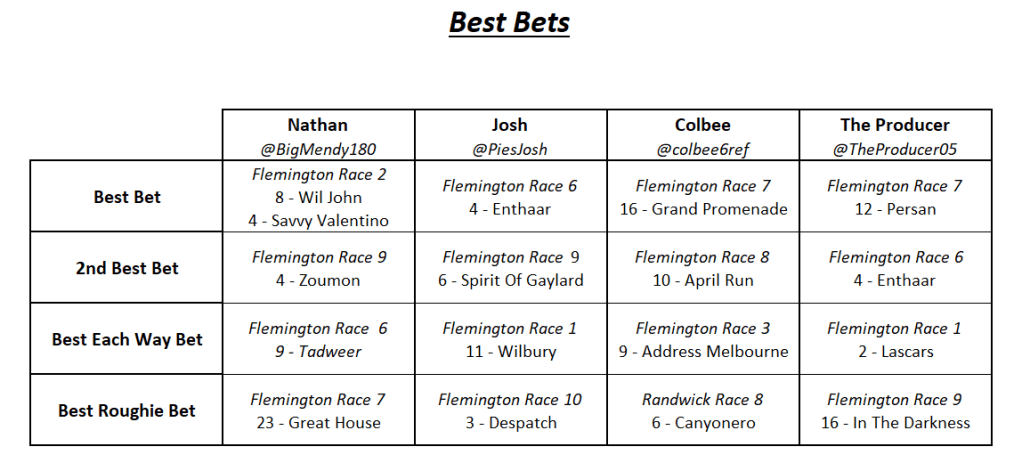 Best Bets

|  | Nathan @BigMendy180 | Josh @PiesJosh | Colbee @colbee6ref | The Producer @TheProducer05 |
|---|---|---|---|---|
| Best Bet | Flemington Race 2 8 - Wil John 4 - Savvy Valentino | Flemington Race 6 4 - Enthaar | Flemington Race 7 16 - Grand Promenade | Flemington Race 7 12 - Persan |
| 2nd Best Bet | Flemington Race 9 4 - Zoumon | Flemington Race 9 6 - Spirit Of Gaylard | Flemington Race 8 10 - April Run | Flemington Race 6 4 - Enthaar |
| Best Each Way Bet | Flemington Race 6 9 - Tadweer | Flemington Race 1 11 - Wilbury | Flemington Race 3 9 - Address Melbourne | Flemington Race 1 2 - Lascars |
| Best Roughie Bet | Flemington Race 7 23 - Great House | Flemington Race 10 3 - Despatch | Randwick Race 8 6 - Canyonero | Flemington Race 9 16 - In The Darkness |